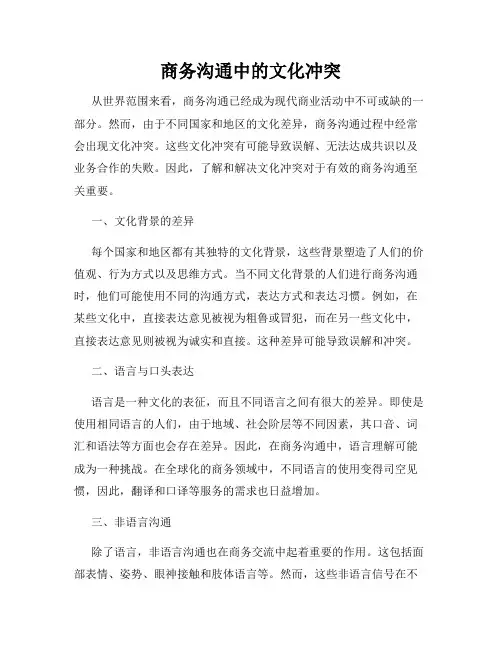 商务沟通中的文化冲突

从世界范围来看，商务沟通已经成为现代商业活动中不可或缺的一部分。然而，由于不同国家和地区的文化差异，商务沟通过程中经常会出现文化冲突。这些文化冲突有可能导致误解、无法达成共识以及业务合作的失败。因此，了解和解决文化冲突对于有效的商务沟通至关重要。

一、文化背景的差异

每个国家和地区都有其独特的文化背景，这些背景塑造了人们的价值观、行为方式以及思维方式。当不同文化背景的人们进行商务沟通时，他们可能使用不同的沟通方式，表达方式和表达习惯。例如，在某些文化中，直接表达意见被视为粗鲁或冒犯，而在另一些文化中，直接表达意见则被视为诚实和直接。这种差异可能导致误解和冲突。

二、语言与口头表达

语言是一种文化的表征，而且不同语言之间有很大的差异。即使是使用相同语言的人们，由于地域、社会阶层等不同因素，其口音、词汇和语法等方面也会存在差异。因此，在商务沟通中，语言理解可能成为一种挑战。在全球化的商务领域中，不同语言的使用变得司空见惯，因此，翻译和口译等服务的需求也日益增加。

三、非语言沟通

除了语言，非语言沟通也在商务交流中起着重要的作用。这包括面部表情、姿势、眼神接触和肢体语言等。然而，这些非语言信号在不